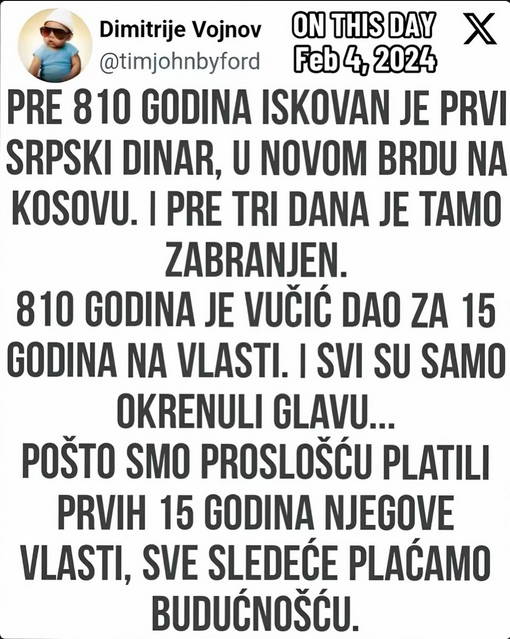 Dimitrije Vojnov
@timjohnbyford

ON THIS DAY
Feb 4, 2024

X

PRE 810 GODINA ISKOVAN JE PRVI SRPSKI DINAR, U NOVOM BRDU NA KOSOVU. I PRE TRI DANA JE TAMO ZABRANJEN.
810 GODINA JE VUČIĆ DAO ZA 15 GODINA NA VLASTI. I SVI SU SAMO OKRENULI GLAVU...
POŠTO SMO PROSLOŠĆU PLATILI PRVIH 15 GODINA NJEGOVE VLASTI, SVE SLEDEĆE PLAĆAMO BUDUĆNOŠĆU.